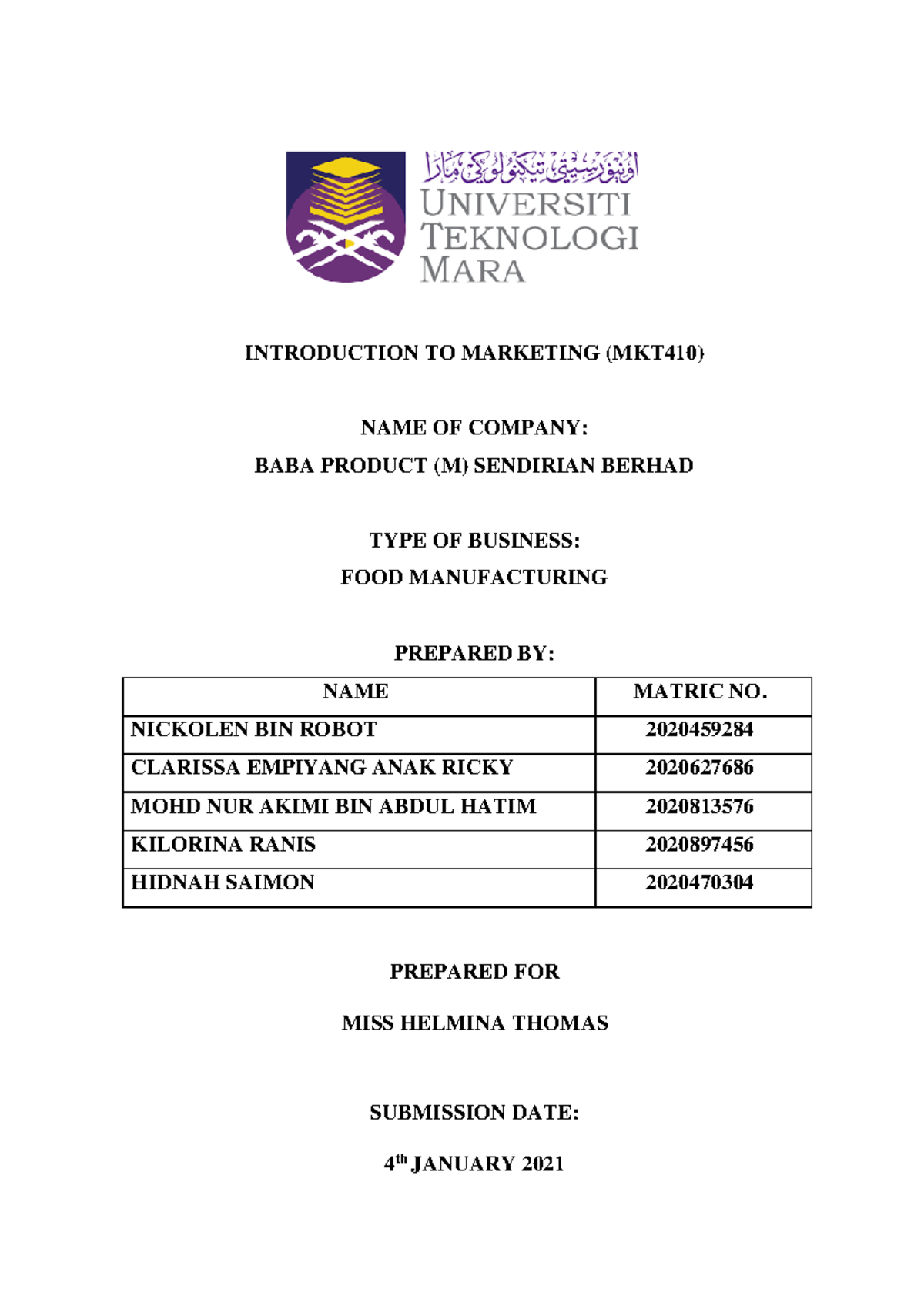 اونيۏرسيتي تيكنولوݢي مارا
UNIVERSITI
TEKNOLOGI
MARA

INTRODUCTION TO MARKETING (MKT410)

NAME OF COMPANY:
BABA PRODUCT (M) SENDIRIAN BERHAD

TYPE OF BUSINESS:
FOOD MANUFACTURING

PREPARED BY:

| NAME | MATRIC NO. |
|---|---|
| NICKOLEN BIN ROBOT | 2020459284 |
| CLARISSA EMPIYANG ANAK RICKY | 2020627686 |
| MOHD NUR AKIMI BIN ABDUL HATIM | 2020813576 |
| KILORINA RANIS | 2020897456 |
| HIDNAH SAIMON | 2020470304 |

PREPARED FOR

MISS HELMINA THOMAS

SUBMISSION DATE:

4th JANUARY 2021